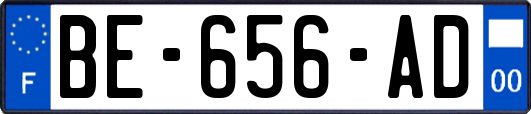 F
BE-656-AD
00